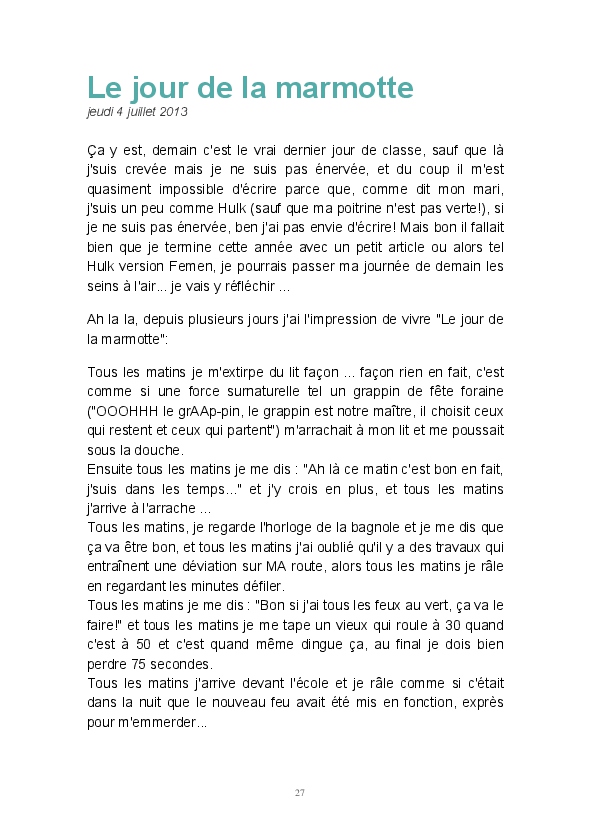 Le jour de la marmotte
jeudi 4 juillet 2013

Ça y est, demain c'est le vrai dernier jour de classe, sauf que là j'suis crevée mais je ne suis pas énervée, et du coup il m'est quasiment impossible d'écrire parce que, comme dit mon mari, j'suis un peu comme Hulk (sauf que ma poitrine n'est pas verte!), si je ne suis pas énervée, ben j'ai pas envie d'écrire! Mais bon il fallait bien que je termine cette année avec un petit article ou alors tel Hulk version Femen, je pourrais passer ma journée de demain les seins à l'air... je vais y réfléchir ...

Ah la la, depuis plusieurs jours j'ai l'impression de vivre "Le jour de la marmotte":

Tous les matins je m'extirpe du lit façon ... façon rien en fait, c'est comme si une force surnaturelle tel un grappin de fête foraine ("OOOHHH le grAAp-pin, le grappin est notre maître, il choisit ceux qui restent et ceux qui partent") m'arrachait à mon lit et me poussait sous la douche.
Ensuite tous les matins je me dis : "Ah là ce matin c'est bon en fait, j'suis dans les temps..." et j'y crois en plus, et tous les matins j'arrive à l'arrache ...
Tous les matins, je regarde l'horloge de la bagnole et je me dis que ça va être bon, et tous les matins j'ai oublié qu'il y a des travaux qui entraînent une déviation sur MA route, alors tous les matins je râle en regardant les minutes défiler.
Tous les matins je me dis : "Bon si j'ai tous les feux au vert, ça va le faire!" et tous les matins je me tape un vieux qui roule à 30 quand c'est à 50 et c'est quand même dingue ça, au final je dois bien perdre 75 secondes.
Tous les matins j'arrive devant l'école et je râle comme si c'était dans la nuit que le nouveau feu avait été mis en fonction, exprès pour m'emmerder...

27